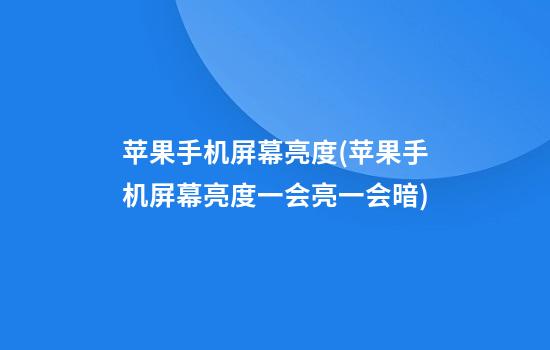 苹果手机屏幕亮度(苹果手机屏幕亮度一会亮一会暗)